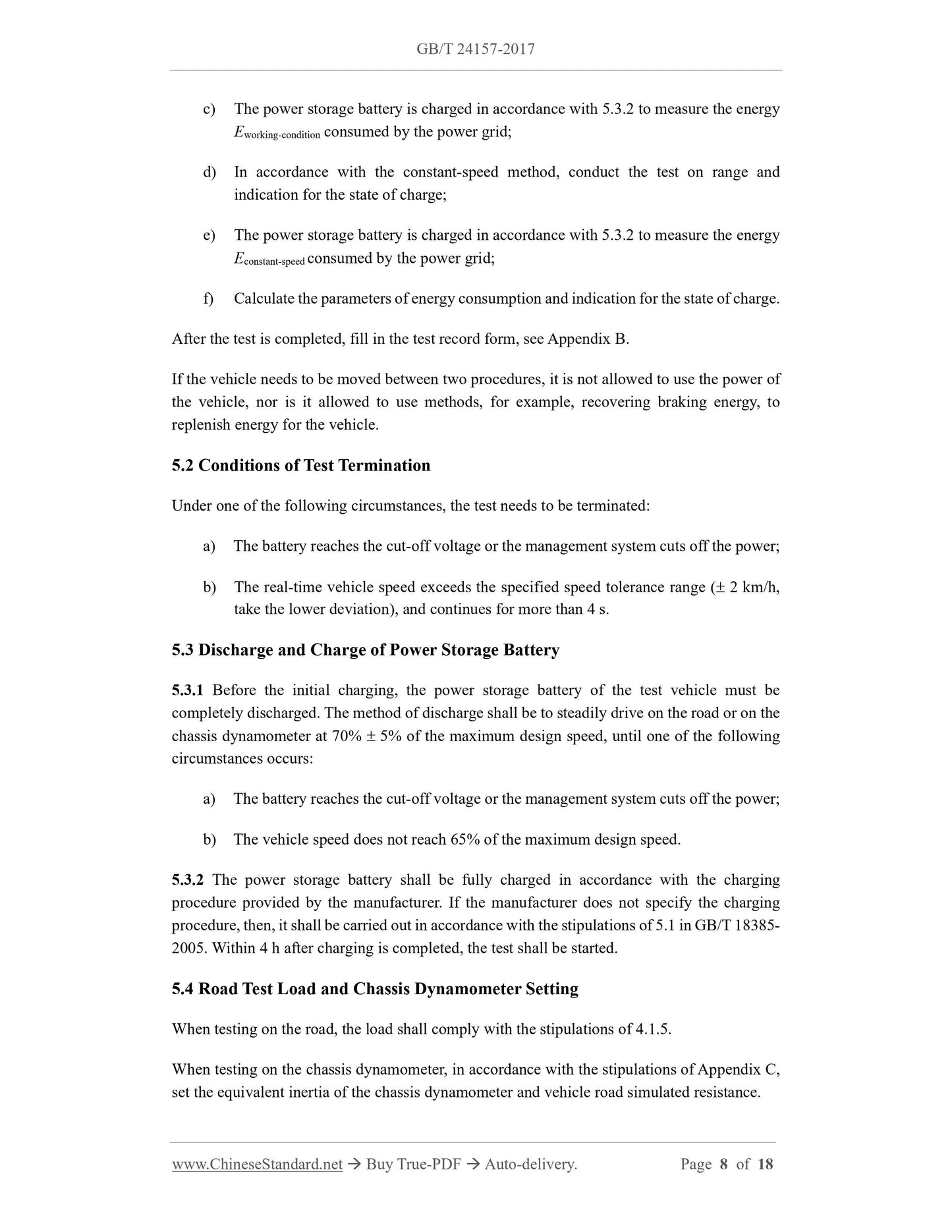 GB/T 24157-2017

c) The power storage battery is charged in accordance with 5.3.2 to measure the energy $E_{\text{working-condition}}$ consumed by the power grid;

d) In accordance with the constant-speed method, conduct the test on range and indication for the state of charge;

e) The power storage battery is charged in accordance with 5.3.2 to measure the energy $E_{\text{constant-speed}}$ consumed by the power grid;

f) Calculate the parameters of energy consumption and indication for the state of charge.

After the test is completed, fill in the test record form, see Appendix B.

If the vehicle needs to be moved between two procedures, it is not allowed to use the power of the vehicle, nor is it allowed to use methods, for example, recovering braking energy, to replenish energy for the vehicle.

5.2 Conditions of Test Termination

Under one of the following circumstances, the test needs to be terminated:

a) The battery reaches the cut-off voltage or the management system cuts off the power;

b) The real-time vehicle speed exceeds the specified speed tolerance range (± 2 km/h, take the lower deviation), and continues for more than 4 s.

5.3 Discharge and Charge of Power Storage Battery

5.3.1 Before the initial charging, the power storage battery of the test vehicle must be completely discharged. The method of discharge shall be to steadily drive on the road or on the chassis dynamometer at 70% ± 5% of the maximum design speed, until one of the following circumstances occurs:

a) The battery reaches the cut-off voltage or the management system cuts off the power;

b) The vehicle speed does not reach 65% of the maximum design speed.

5.3.2 The power storage battery shall be fully charged in accordance with the charging procedure provided by the manufacturer. If the manufacturer does not specify the charging procedure, then, it shall be carried out in accordance with the stipulations of 5.1 in GB/T 18385-2005. Within 4 h after charging is completed, the test shall be started.

5.4 Road Test Load and Chassis Dynamometer Setting

When testing on the road, the load shall comply with the stipulations of 4.1.5.

When testing on the chassis dynamometer, in accordance with the stipulations of Appendix C, set the equivalent inertia of the chassis dynamometer and vehicle road simulated resistance.

www.ChineseStandard.net → Buy True-PDF → Auto-delivery. Page 8 of 18